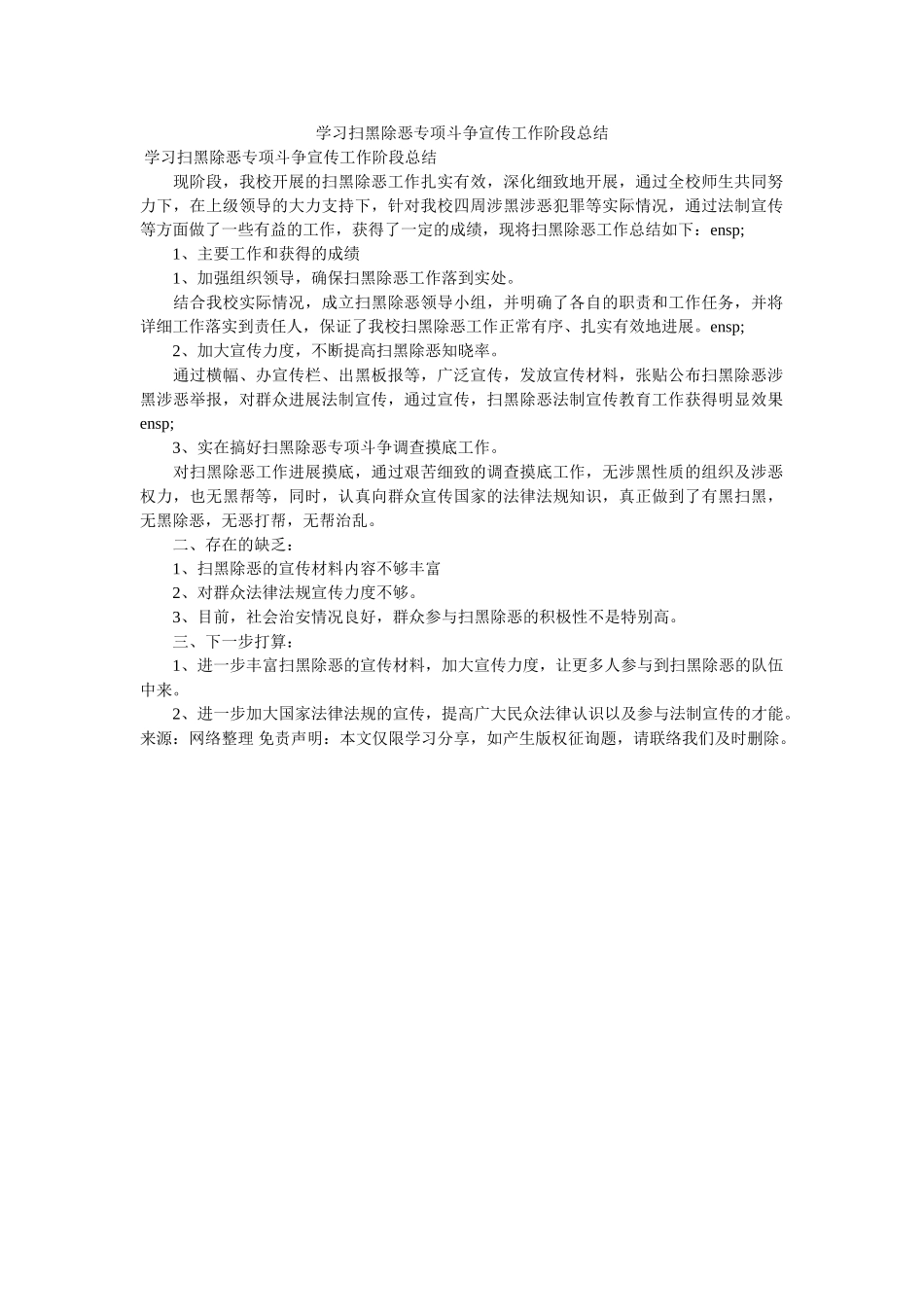 学习扫黑除恶专项斗争宣传工作阶段总结

学习扫黑除恶专项斗争宣传工作阶段总结

现阶段，我校开展的扫黑除恶工作扎实有效，深化细致地开展，通过全校师生共同努力下，在上级领导的大力支持下，针对我校四周涉黑涉恶犯罪等实际情况，通过法制宣传等方面做了一些有益的工作，获得了一定的成绩，现将扫黑除恶工作总结如下：ensp;

1、主要工作和获得的成绩

1、加强组织领导，确保扫黑除恶工作落到实处。

结合我校实际情况，成立扫黑除恶领导小组，并明确了各自的职责和工作任务，并将详细工作落实到责任人，保证了我校扫黑除恶工作正常有序、扎实有效地进展。ensp;

2、加大宣传力度，不断提高扫黑除恶知晓率。

通过横幅、办宣传栏、出黑板报等，广泛宣传，发放宣传材料，张贴公布扫黑除恶涉黑涉恶举报，对群众进展法制宣传，通过宣传，扫黑除恶法制宣传教育工作获得明显效果ensp;

3、实在搞好扫黑除恶专项斗争调查摸底工作。

对扫黑除恶工作进展摸底，通过艰苦细致的调查摸底工作，无涉黑性质的组织及涉恶权力，也无黑帮等，同时，认真向群众宣传国家的法律法规知识，真正做到了有黑扫黑，无黑除恶，无恶打帮，无帮治乱。

二、存在的缺乏：

1、扫黑除恶的宣传材料内容不够丰富

2、对群众法律法规宣传力度不够。

3、目前，社会治安情况良好，群众参与扫黑除恶的积极性不是特别高。

三、下一步打算：

1、进一步丰富扫黑除恶的宣传材料，加大宣传力度，让更多人参与到扫黑除恶的队伍中来。

2、进一步加大国家法律法规的宣传，提高广大民众法律认识以及参与法制宣传的才能。
来源：网络整理 免责声明：本文仅限学习分享，如产生版权征询题，请联络我们及时删除。